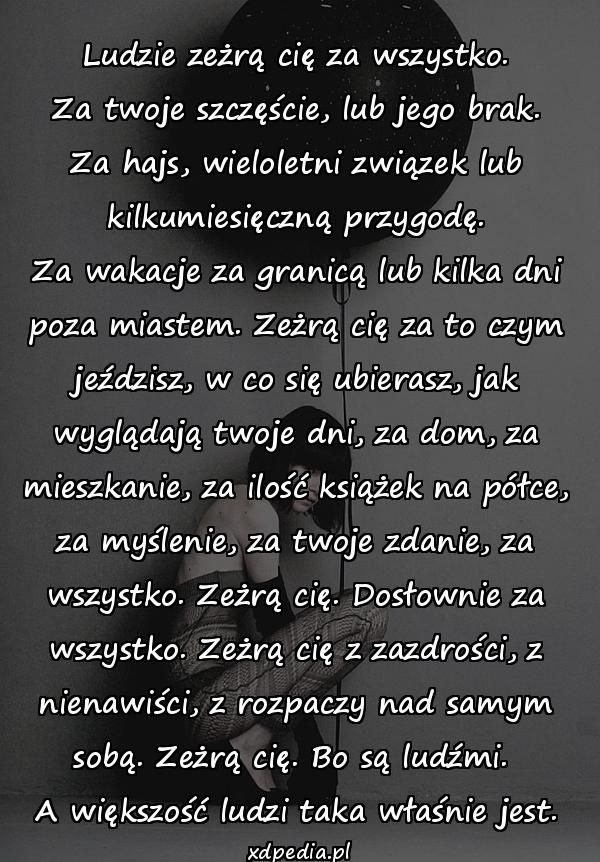 Ludzie zeżrą cię za wszystko. Za twoje szczęście, lub jego brak. Za hajs, wieloletni związek lub kilkumiesięczną przygodę.
Za wakacje za granicą lub kilka dni poza miastem. Zeżrą cię za to czym jeździsz, w co się ubierasz, jak wyglądają twoje dni, za dom, za mieszkanie, za ilość książek na półce, za myślenie, za twoje zdanie, za wszystko. Zeżrą cię. Dosłownie za wszystko. Zeżrą cię z zazdrości, z nienawiści, z rozpaczy nad samym sobą. Zeżrą cię. Bo są ludźmi.
A większość ludzi taka właśnie jest.

xdpedia.pl